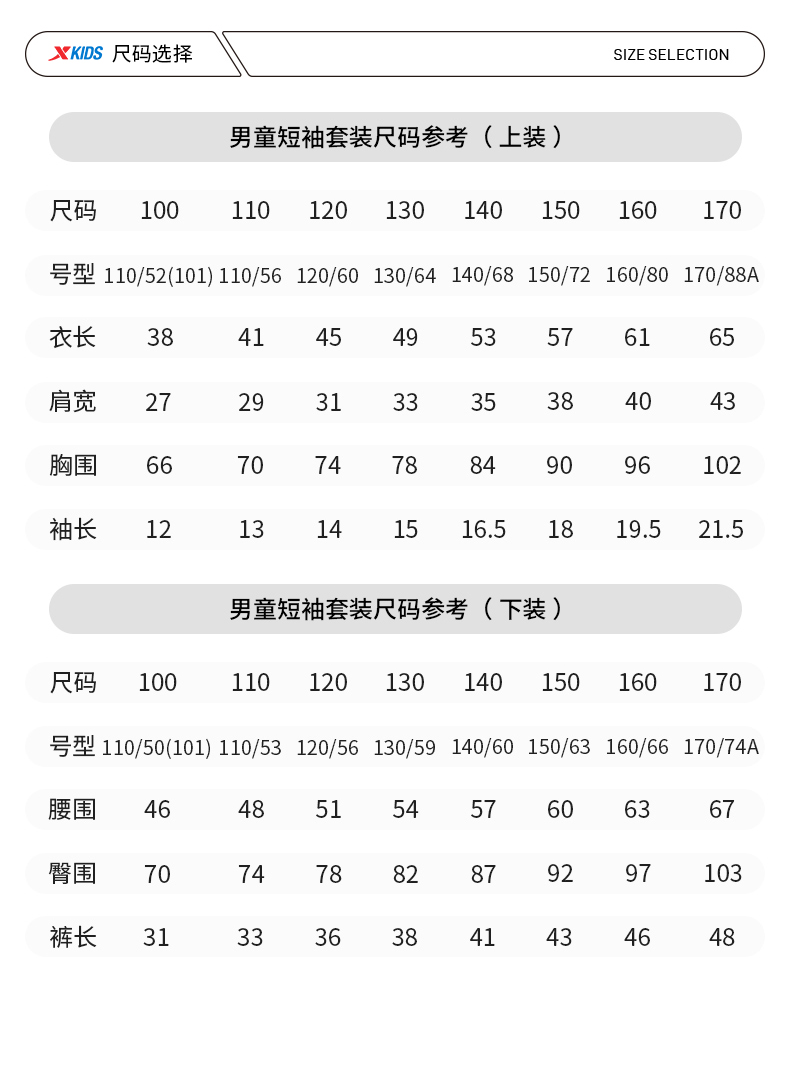 XKIDS 尺码选择

SIZE SELECTION

男童短袖套装尺码参考（上装）

| 尺码 | 100 | 110 | 120 | 130 | 140 | 150 | 160 | 170 |
|---|---|---|---|---|---|---|---|---|
| 号型 | 110/52(101) | 110/56 | 120/60 | 130/64 | 140/68 | 150/72 | 160/80 | 170/88A |
| 衣长 | 38 | 41 | 45 | 49 | 53 | 57 | 61 | 65 |
| 肩宽 | 27 | 29 | 31 | 33 | 35 | 38 | 40 | 43 |
| 胸围 | 66 | 70 | 74 | 78 | 84 | 90 | 96 | 102 |
| 袖长 | 12 | 13 | 14 | 15 | 16.5 | 18 | 19.5 | 21.5 |

男童短袖套装尺码参考（下装）

| 尺码 | 100 | 110 | 120 | 130 | 140 | 150 | 160 | 170 |
|---|---|---|---|---|---|---|---|---|
| 号型 | 110/50(101) | 110/53 | 120/56 | 130/59 | 140/60 | 150/63 | 160/66 | 170/74A |
| 腰围 | 46 | 48 | 51 | 54 | 57 | 60 | 63 | 67 |
| 臀围 | 70 | 74 | 78 | 82 | 87 | 92 | 97 | 103 |
| 裤长 | 31 | 33 | 36 | 38 | 41 | 43 | 46 | 48 |